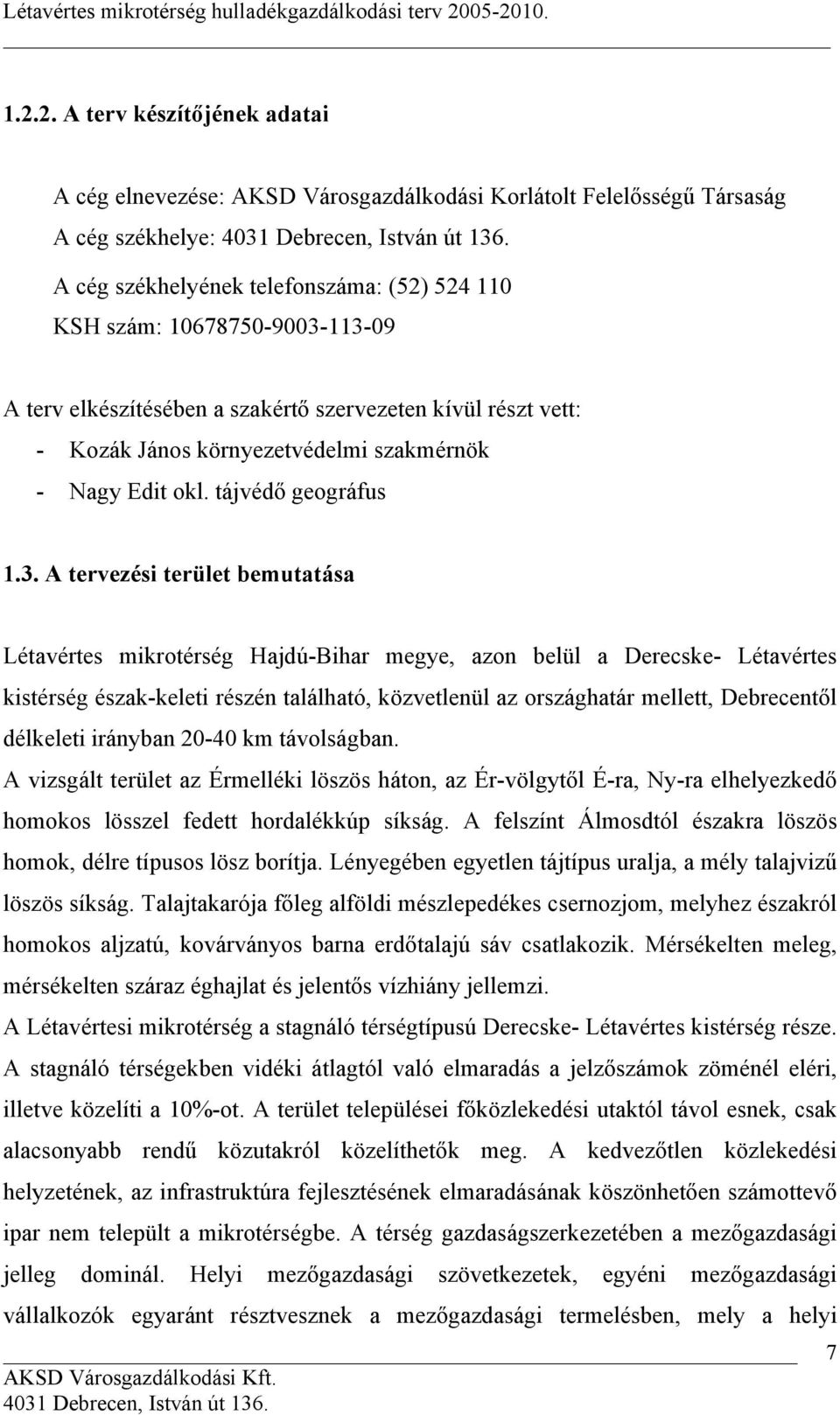 Létavértes mikrotérség hulladékgazdálkodási terv 2005-2010.

1.2.2. A terv készítőjének adatai

A cég elnevezése: AKSD Városgazdálkodási Korlátolt Felelősségű Társaság
A cég székhelye: 4031 Debrecen, István út 136.
A cég székhelyének telefonszáma: (52) 524 110
KSH szám: 10678750-9003-113-09

A terv elkészítésében a szakértő szervezeten kívül részt vett:
- Kozák János környezetvédelmi szakmérnök
- Nagy Edit okl. tájvédő geográfus

1.3. A tervezési terület bemutatása

Létavértes mikrotérség Hajdú-Bihar megye, azon belül a Derecske- Létavértes kistérség észak-keleti részén található, közvetlenül az országhatár mellett, Debrecentől délkeleti irányban 20-40 km távolságban.
A vizsgált terület az Érmelléki löszös háton, az Ér-völgytől É-ra, Ny-ra elhelyezkedő homokos lösszel fedett hordalékkúp síkság. A felszínt Álmosdtól északra löszös homok, délre típusos lösz borítja. Lényegében egyetlen tájtípus uralja, a mély talajvizű löszös síkság. Talajtakarója főleg alföldi mészlepedékes csernozjom, melyhez északról homokos aljzatú, kovárványos barna erdőtalajú sáv csatlakozik. Mérsékelten meleg, mérsékelten száraz éghajlat és jelentős vízhiány jellemzi.
A Létavértesi mikrotérség a stagnáló térségtípusú Derecske- Létavértes kistérség része. A stagnáló térségekben vidéki átlagtól való elmaradás a jelzőszámok zöménél eléri, illetve közelíti a 10%-ot. A terület települései főközlekedési utaktól távol esnek, csak alacsonyabb rendű közutakról közelíthetők meg. A kedvezőtlen közlekedési helyzetének, az infrastruktúra fejlesztésének elmaradásának köszönhetően számottevő ipar nem települt a mikrotérségbe. A térség gazdaságszerkezetében a mezőgazdasági jelleg dominál. Helyi mezőgazdasági szövetkezetek, egyéni mezőgazdasági vállalkozók egyaránt résztvesznek a mezőgazdasági termelésben, mely a helyi

7
AKSD Városgazdálkodási Kft.
4031 Debrecen, István út 136.